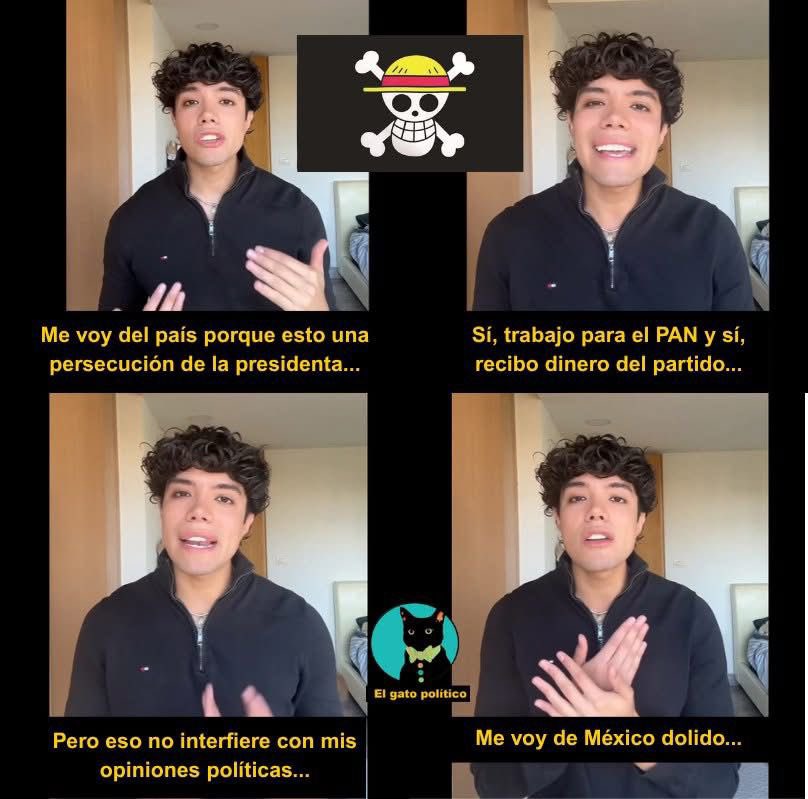 Me voy del país porque esto una persecución de la presidenta...

Sí, trabajo para el PAN y sí, recibo dinero del partido...

Pero eso no interfiere con mis opiniones políticas...

El gato político

Me voy de México dolido...